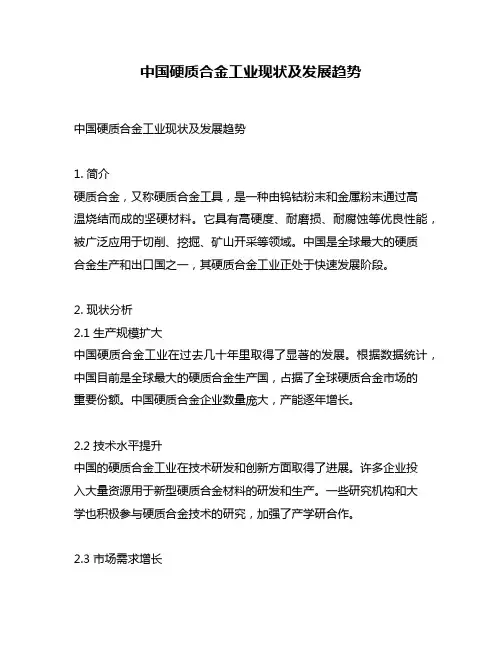 中国硬质合金工业现状及发展趋势

中国硬质合金工业现状及发展趋势

1. 简介
硬质合金，又称硬质合金工具，是一种由钨钴粉末和金属粉末通过高温烧结而成的坚硬材料。它具有高硬度、耐磨损、耐腐蚀等优良性能，被广泛应用于切削、挖掘、矿山开采等领域。中国是全球最大的硬质合金生产和出口国之一，其硬质合金工业正处于快速发展阶段。

2. 现状分析
2.1 生产规模扩大
中国硬质合金工业在过去几十年里取得了显著的发展。根据数据统计，中国目前是全球最大的硬质合金生产国，占据了全球硬质合金市场的重要份额。中国硬质合金企业数量庞大，产能逐年增长。

2.2 技术水平提升
中国的硬质合金工业在技术研发和创新方面取得了进展。许多企业投入大量资源用于新型硬质合金材料的研发和生产。一些研究机构和大学也积极参与硬质合金技术的研究，加强了产学研合作。

2.3 市场需求增长